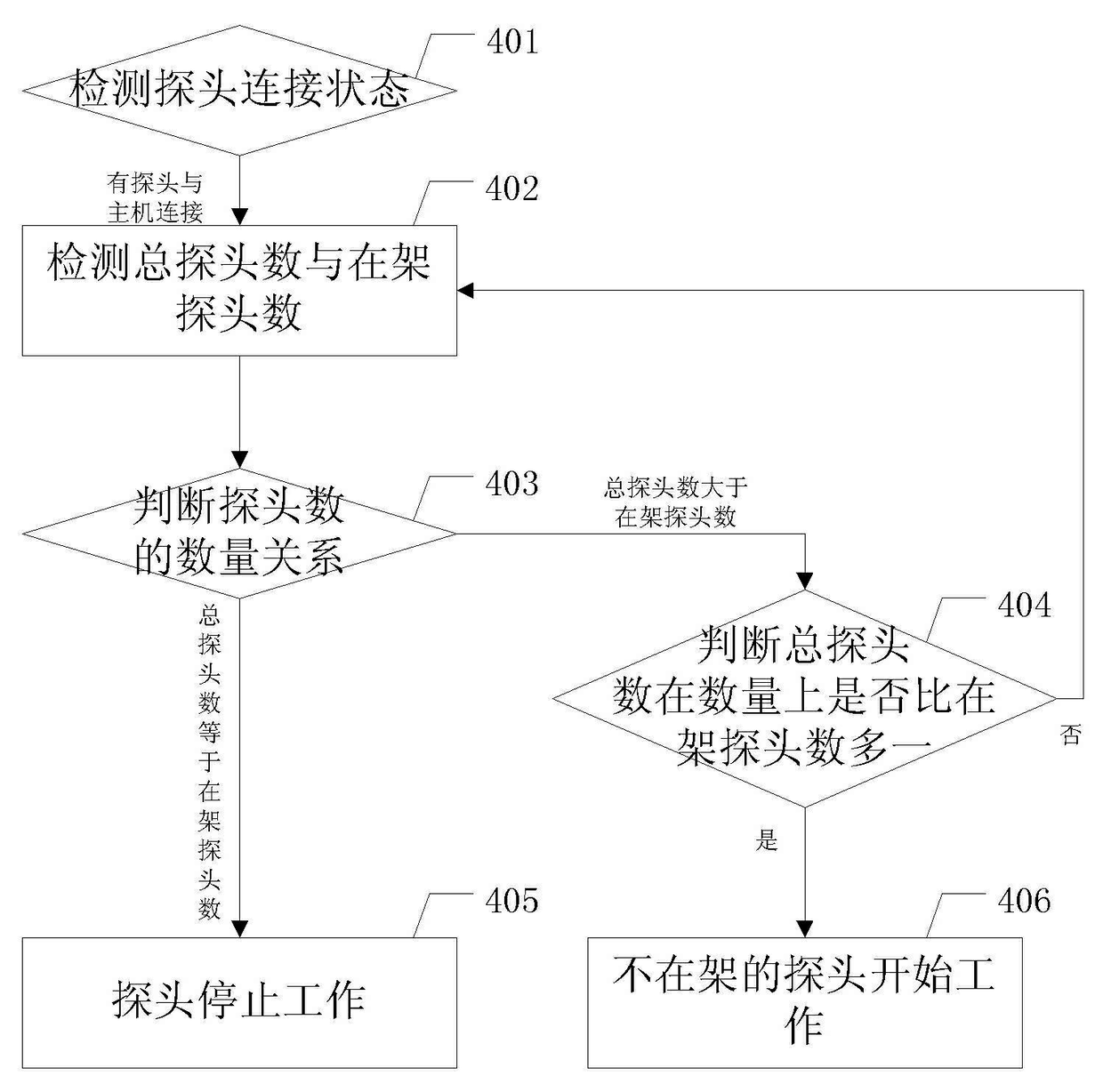 401

检测探头连接状态

有探头与主机连接

402

检测总探头数与在架探头数

403

判断探头数的数量关系

总探头数大于在架探头数

404

判断总探头数在数量上是否比在架探头数多一

否

总探头数等于在架探头数

是

405

探头停止工作

406

不在架的探头开始工作